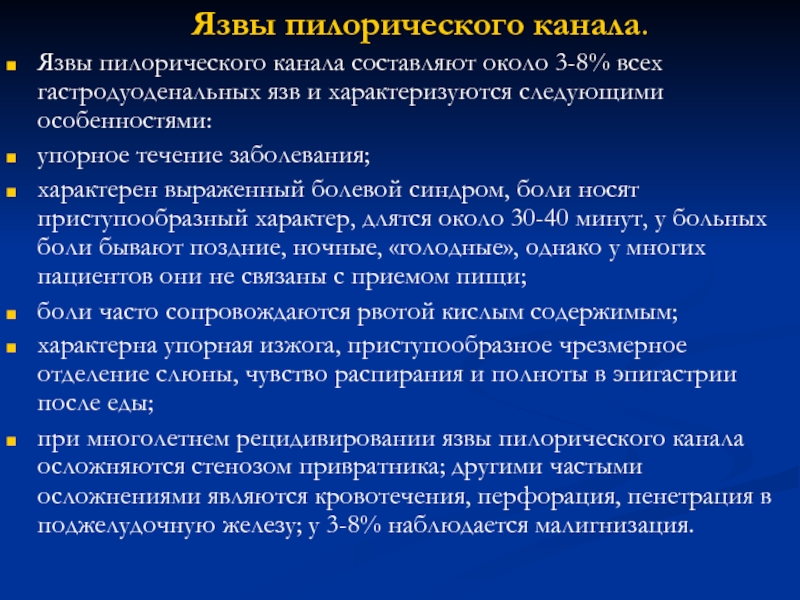 Язвы пилорического канала.

Язвы пилорического канала составляют около 3-8% всех гастродуоденальных язв и характеризуются следующими особенностями:

упорное течение заболевания;

характерен выраженный болевой синдром, боли носят приступообразный характер, длятся около 30-40 минут, у больных боли бывают поздние, ночные, «голодные», однако у многих пациентов они не связаны с приемом пищи;

боли часто сопровождаются рвотой кислым содержимым;

характерна упорная изжога, приступообразное чрезмерное отделение слюны, чувство распирания и полноты в эпигастрии после еды;

при многолетнем рецидивировании язвы пилорического канала осложняются стенозом привратника; другими частыми осложнениями являются кровотечения, перфорация, пенетрация в поджелудочную железу; у 3-8% наблюдается малигнизация.